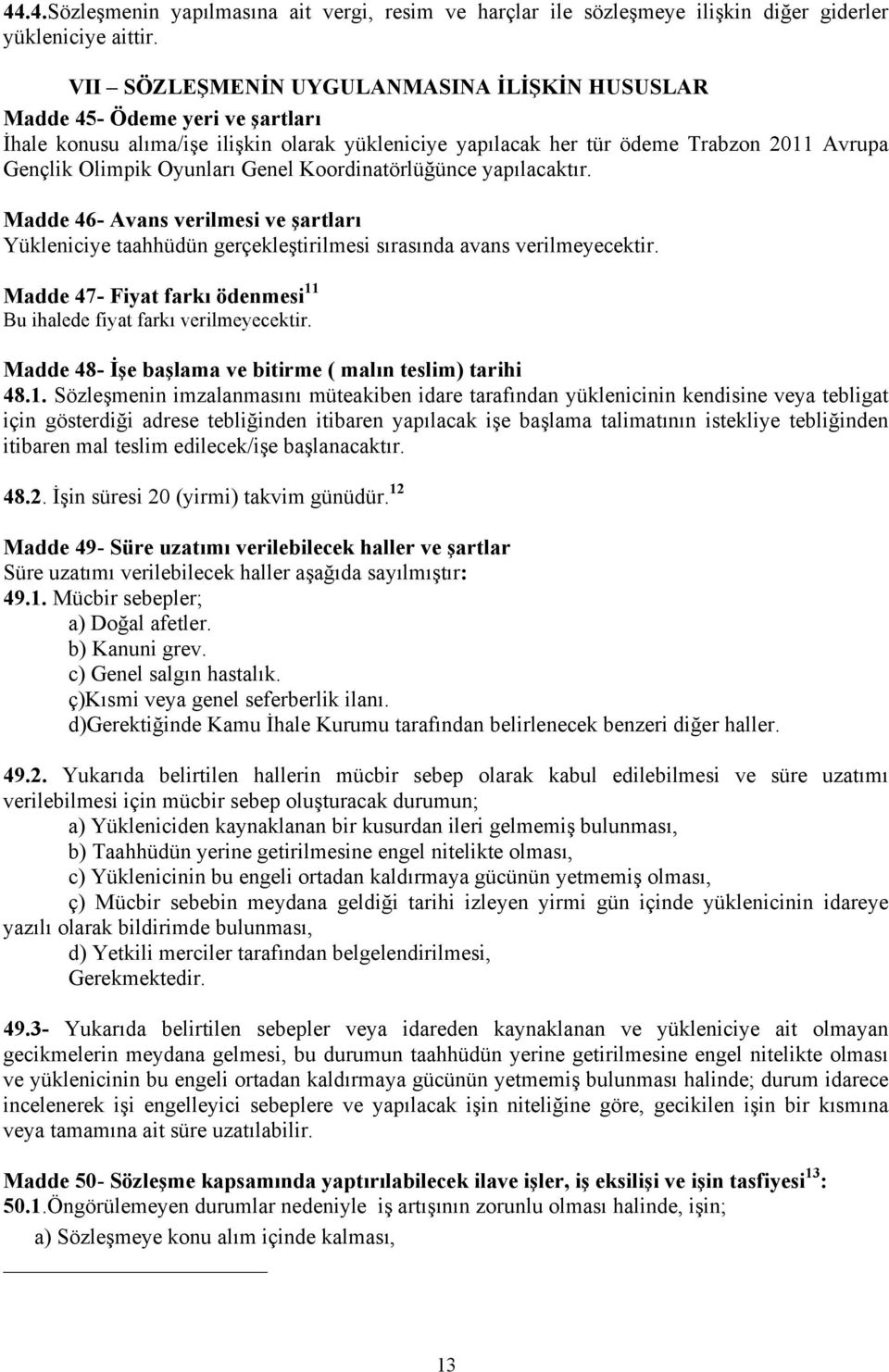 44.4.Sözleşmenin yapılmasına ait vergi, resim ve harçlar ile sözleşmeye ilişkin diğer giderler yükleniciye aittir.

VII – SÖZLEŞMENİN UYGULANMASINA İLİŞKİN HUSUSLAR
Madde 45- Ödeme yeri ve şartları
İhale konusu alıma/işe ilişkin olarak yükleniciye yapılacak her tür ödeme Trabzon 2011 Avrupa Gençlik Olimpik Oyunları Genel Koordinatörlüğünce yapılacaktır.

Madde 46- Avans verilmesi ve şartları
Yükleniciye taahhüdün gerçekleştirilmesi sırasında avans verilmeyecektir.

Madde 47- Fiyat farkı ödenmesi$^{11}$
Bu ihalede fiyat farkı verilmeyecektir.

Madde 48- İşe başlama ve bitirme ( malın teslim) tarihi
48.1. Sözleşmenin imzalanmasını müteakiben idare tarafından yüklenicinin kendisine veya tebligat için gösterdiği adrese tebliğinden itibaren yapılacak işe başlama talimatının istekliye tebliğinden itibaren mal teslim edilecek/işe başlanacaktır.

48.2. İşin süresi 20 (yirmi) takvim günüdür.$^{12}$

Madde 49- Süre uzatımı verilebilecek haller ve şartlar
Süre uzatımı verilebilecek haller aşağıda sayılmıştır:
49.1. Mücbir sebepler;
a) Doğal afetler.
b) Kanuni grev.
c) Genel salgın hastalık.
ç)Kısmi veya genel seferberlik ilanı.
d)Gerektiğinde Kamu İhale Kurumu tarafından belirlenecek benzeri diğer haller.

49.2. Yukarıda belirtilen hallerin mücbir sebep olarak kabul edilebilmesi ve süre uzatımı verilebilmesi için mücbir sebep oluşturacak durumun;
a) Yükleniciden kaynaklanan bir kusurdan ileri gelmemiş bulunması,
b) Taahhüdün yerine getirilmesine engel nitelikte olması,
c) Yüklenicinin bu engeli ortadan kaldırmaya gücünün yetmemiş olması,
ç) Mücbir sebebin meydana geldiği tarihi izleyen yirmi gün içinde yüklenicinin idareye yazılı olarak bildirimde bulunması,
d) Yetkili merciler tarafından belgelendirilmesi,
Gerekmektedir.

49.3- Yukarıda belirtilen sebepler veya idareden kaynaklanan ve yükleniciye ait olmayan gecikmelerin meydana gelmesi, bu durumun taahhüdün yerine getirilmesine engel nitelikte olması ve yüklenicinin bu engeli ortadan kaldırmaya gücünün yetmemiş bulunması halinde; durum idarece incelenerek işi engelleyici sebeplere ve yapılacak işin niteliğine göre, gecikilen işin bir kısmına veya tamamına ait süre uzatılabilir.

Madde 50- Sözleşme kapsamında yaptırılabilecek ilave işler, iş eksilişi ve işin tasfiyesi$^{13}$:
50.1.Öngörülemeyen durumlar nedeniyle iş artışının zorunlu olması halinde, işin;
a) Sözleşmeye konu alım içinde kalması,

13